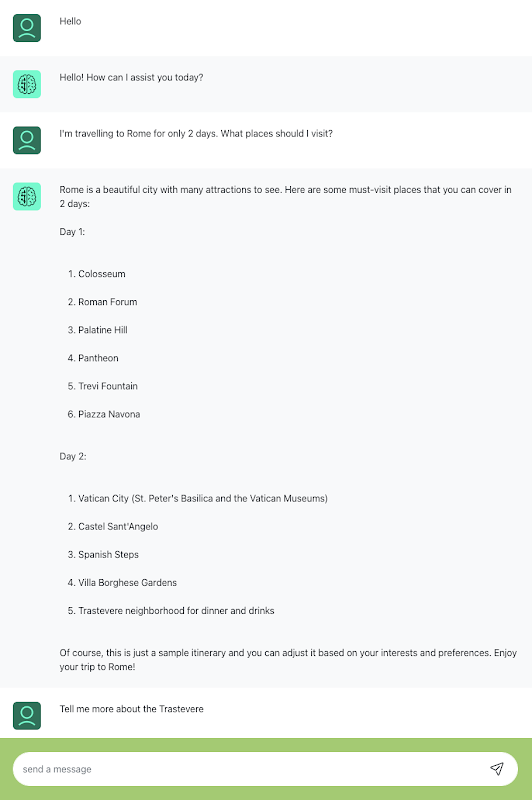 Hello

Hello! How can I assist you today?

I'm travelling to Rome for only 2 days. What places should I visit?

Rome is a beautiful city with many attractions to see. Here are some must-visit places that you can cover in 2 days:

Day 1:

1. Colosseum
2. Roman Forum
3. Palatine Hill
4. Pantheon
5. Trevi Fountain
6. Piazza Navona

Day 2:

1. Vatican City (St. Peter's Basilica and the Vatican Museums)
2. Castel Sant'Angelo
3. Spanish Steps
4. Villa Borghese Gardens
5. Trastevere neighborhood for dinner and drinks

Of course, this is just a sample itinerary and you can adjust it based on your interests and preferences. Enjoy your trip to Rome!

Tell me more about the Trastevere

send a message